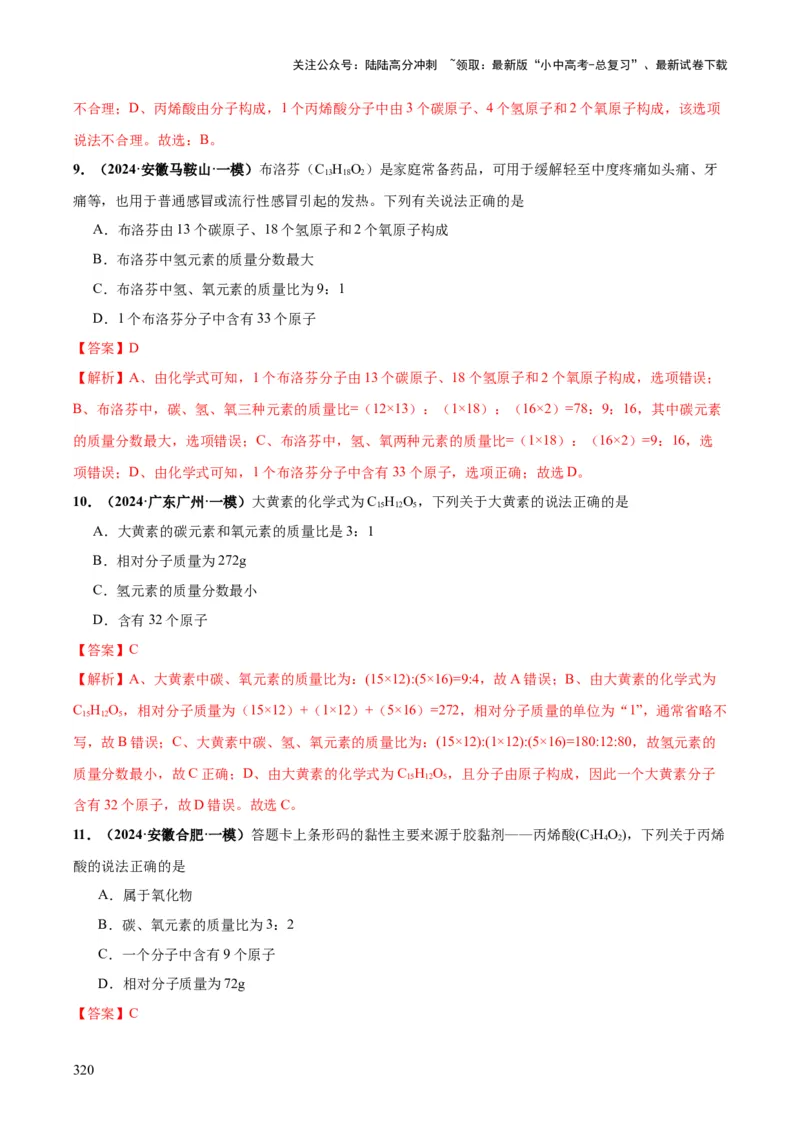 关注公众号：陆陆高分冲刺 ~领取：最新版“小中高考-总复习”、最新试卷下载

不合理；D、丙烯酸由分子构成，1个丙烯酸分子中由3个碳原子、4个氢原子和2个氧原子构成，该选项说法不合理。故选：B。

9．（2024·安徽马鞍山·一模）布洛芬（$C_{13}H_{18}O_2$）是家庭常备药品，可用于缓解轻至中度疼痛如头痛、牙痛等，也用于普通感冒或流行性感冒引起的发热。下列有关说法正确的是

A．布洛芬由13个碳原子、18个氢原子和2个氧原子构成

B．布洛芬中氢元素的质量分数最大

C．布洛芬中氢、氧元素的质量比为9：1

D．1个布洛芬分子中含有33个原子

【答案】D

【解析】A、由化学式可知，1个布洛芬分子由13个碳原子、18个氢原子和2个氧原子构成，选项错误；B、布洛芬中，碳、氢、氧三种元素的质量比=（12×13）：（1×18）：（16×2）=78：9：16，其中碳元素的质量分数最大，选项错误；C、布洛芬中，氢、氧两种元素的质量比=（1×18）：（16×2）=9：16，选项错误；D、由化学式可知，1个布洛芬分子中含有33个原子，选项正确；故选D。

10．（2024·广东广州·一模）大黄素的化学式为$C_{15}H_{12}O_5$，下列关于大黄素的说法正确的是

A．大黄素的碳元素和氧元素的质量比是3：1

B．相对分子质量为272g

C．氢元素的质量分数最小

D．含有32个原子

【答案】C

【解析】A、大黄素中碳、氧元素的质量比为：(15×12):(5×16)=9:4，故A错误；B、由大黄素的化学式为$C_{15}H_{12}O_5$，相对分子质量为（15×12）+（1×12）+（5×16）=272，相对分子质量的单位为“1”，通常省略不写，故B错误；C、大黄素中碳、氢、氧元素的质量比为：(15×12):(1×12):(5×16)=180:12:80，故氢元素的质量分数最小，故C正确；D、由大黄素的化学式为$C_{15}H_{12}O_5$，且分子由原子构成，因此一个大黄素分子含有32个原子，故D错误。故选C。

11．（2024·安徽合肥·一模）答题卡上条形码的黏性主要来源于胶黏剂——丙烯酸($C_3H_4O_2$)，下列关于丙烯酸的说法正确的是

A．属于氧化物

B．碳、氧元素的质量比为3：2

C．一个分子中含有9个原子

D．相对分子质量为72g

【答案】C

320